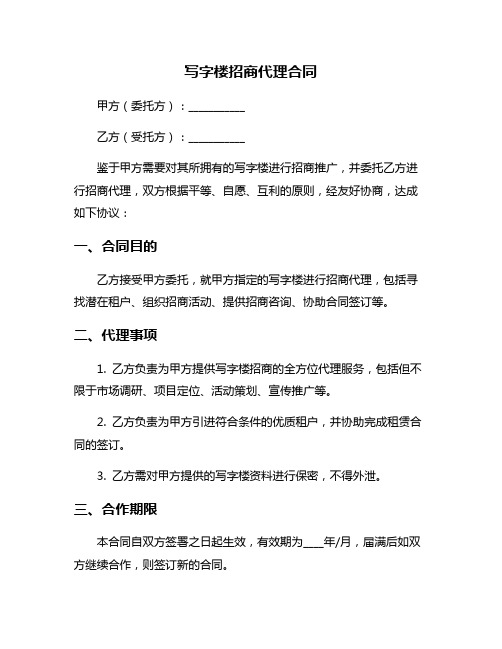 写字楼招商代理合同

甲方（委托方）：__________

乙方（受托方）：__________

鉴于甲方需要对其所拥有的写字楼进行招商推广，并委托乙方进行招商代理，双方根据平等、自愿、互利的原则，经友好协商，达成如下协议：

一、合同目的

乙方接受甲方委托，就甲方指定的写字楼进行招商代理，包括寻找潜在租户、组织招商活动、提供招商咨询、协助合同签订等。

二、代理事项

1. 乙方负责为甲方提供写字楼招商的全方位代理服务，包括但不限于市场调研、项目定位、活动策划、宣传推广等。

2. 乙方负责为甲方引进符合条件的优质租户，并协助完成租赁合同的签订。

3. 乙方需对甲方提供的写字楼资料进行保密，不得外泄。

三、合作期限

本合同自双方签署之日起生效，有效期为____年/月，届满后如双方继续合作，则签订新的合同。